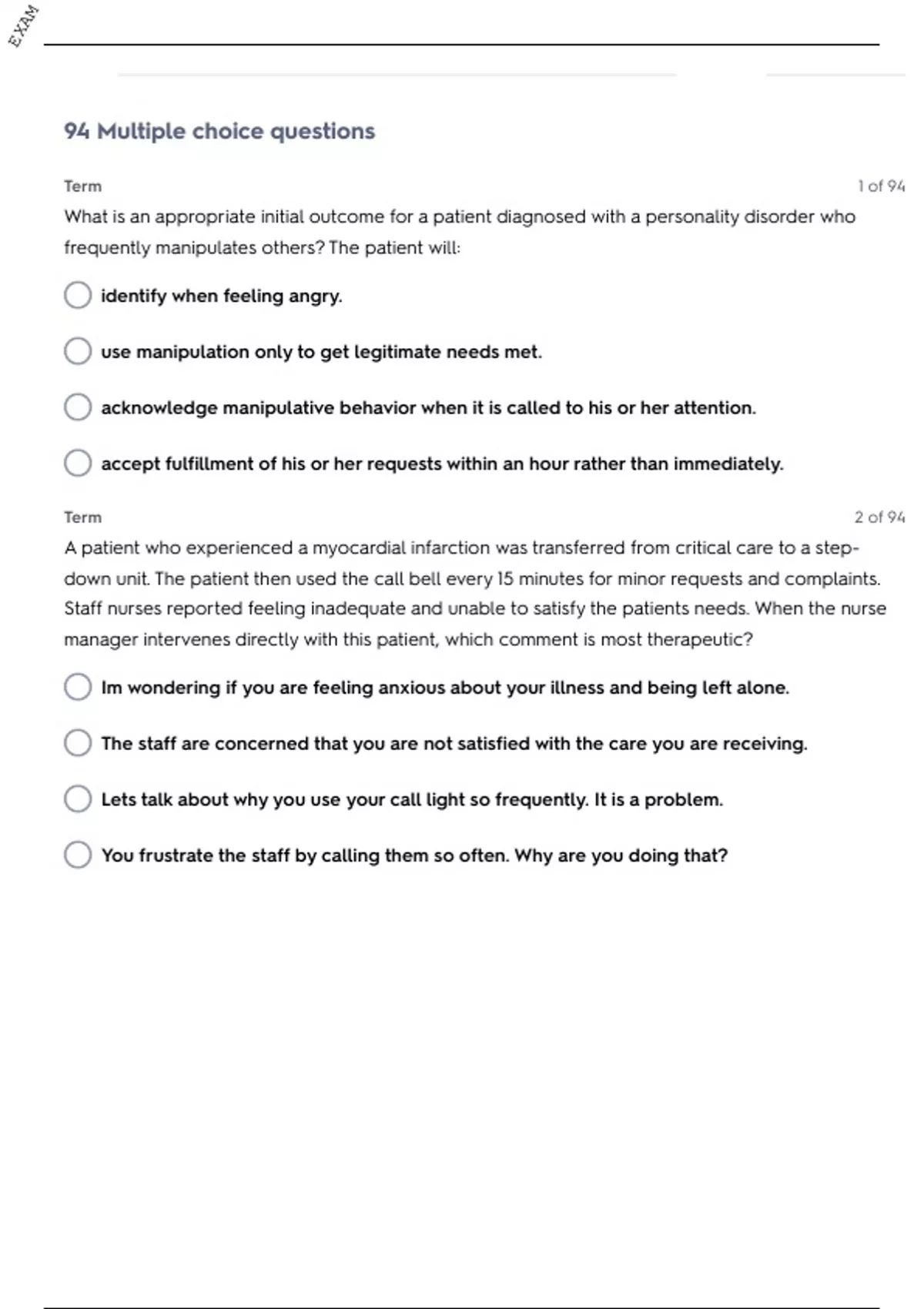 EXAM

94 Multiple choice questions

Term

1 of 94

What is an appropriate initial outcome for a patient diagnosed with a personality disorder who frequently manipulates others? The patient will:

identify when feeling angry.

use manipulation only to get legitimate needs met.

acknowledge manipulative behavior when it is called to his or her attention.

accept fulfillment of his or her requests within an hour rather than immediately.

Term

2 of 94

A patient who experienced a myocardial infarction was transferred from critical care to a step-down unit. The patient then used the call bell every 15 minutes for minor requests and complaints. Staff nurses reported feeling inadequate and unable to satisfy the patients needs. When the nurse manager intervenes directly with this patient, which comment is most therapeutic?

Im wondering if you are feeling anxious about your illness and being left alone.

The staff are concerned that you are not satisfied with the care you are receiving.

Lets talk about why you use your call light so frequently. It is a problem.

You frustrate the staff by calling them so often. Why are you doing that?